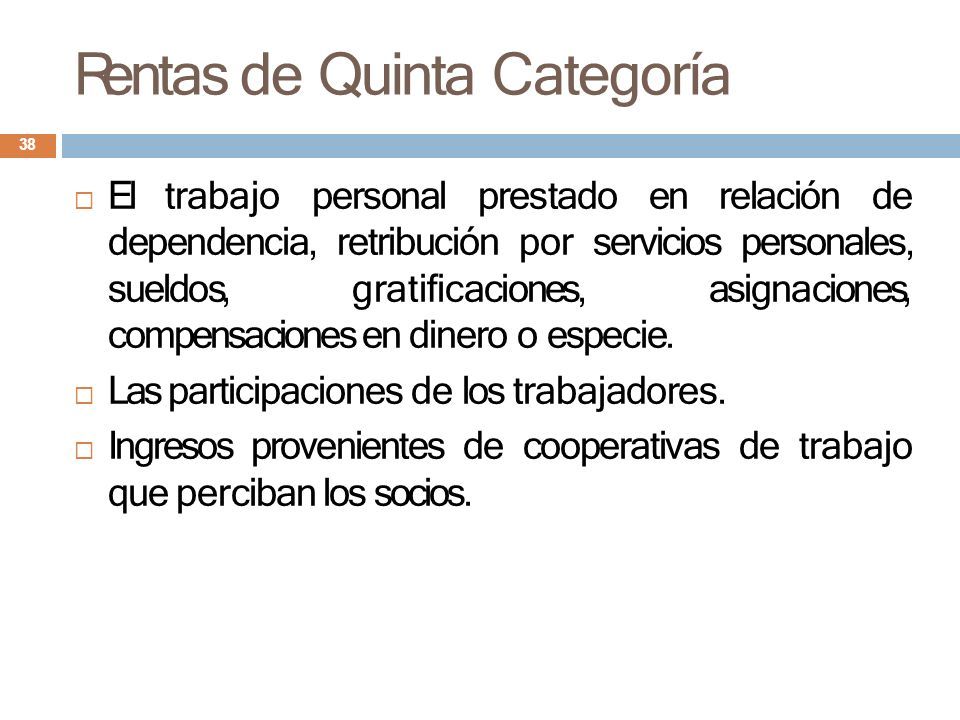 Rentas de Quinta Categoría

38

□ El trabajo personal prestado en relación de dependencia, retribución por servicios personales, sueldos, gratificaciones, asignaciones, compensaciones en dinero o especie.

□ Las participaciones de los trabajadores.

□ Ingresos provenientes de cooperativas de trabajo que perciban los socios.